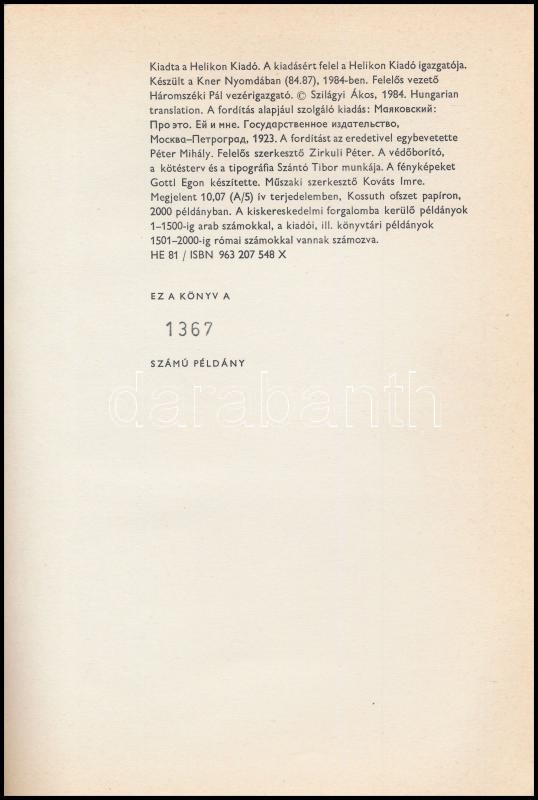 Kiadta a Helikon Kiadó. A kiadásért felel a Helikon Kiadó igazgatója. Készült a Kner Nyomdában (84.87), 1984-ben. Felelős vezető Háromszéki Pál vezérigazgató. © Szilágyi Ákos, 1984. Hungarian translation. A fordítás alapjául szolgáló kiadás: Маяковский: Про это. Ей и мне. Государственное издательство, Москва–Петроград, 1923. A fordítást az eredetivel egybevetette Péter Mihály. Felelős szerkesztő Zirkuli Péter. A védőborító, a kötésterv és a tipográfia Szántó Tibor munkája. A fényképeket Gottl Egon készítette. Műszaki szerkesztő Kováts Imre. Megjelent 10,07 (A/5) ív terjedelemben, Kossuth ofszet papíron, 2000 példányban. A kiskereskedelmi forgalomba kerülő példányok 1–1500-ig arab számokkal, a kiadói, ill. könyvtári példányok 1501–2000-ig római számokkal vannak számozva.
HE 81 / ISBN 963 207 548 X

EZ A KÖNYV A

1367

SZÁMÚ PÉLDÁNY

darabanth